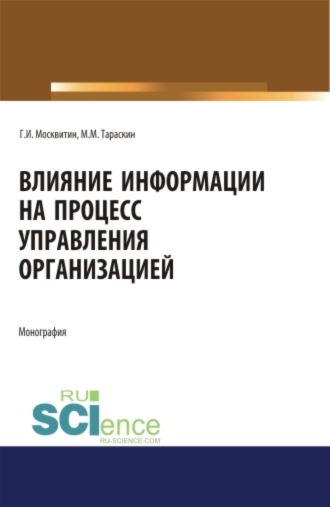 Г.И. Москвитин, М.М. Тараскин

ВЛИЯНИЕ ИНФОРМАЦИИ НА ПРОЦЕСС УПРАВЛЕНИЯ ОРГАНИЗАЦИЕЙ

Монография

RU SCIence
RU-SCIENCE.COM